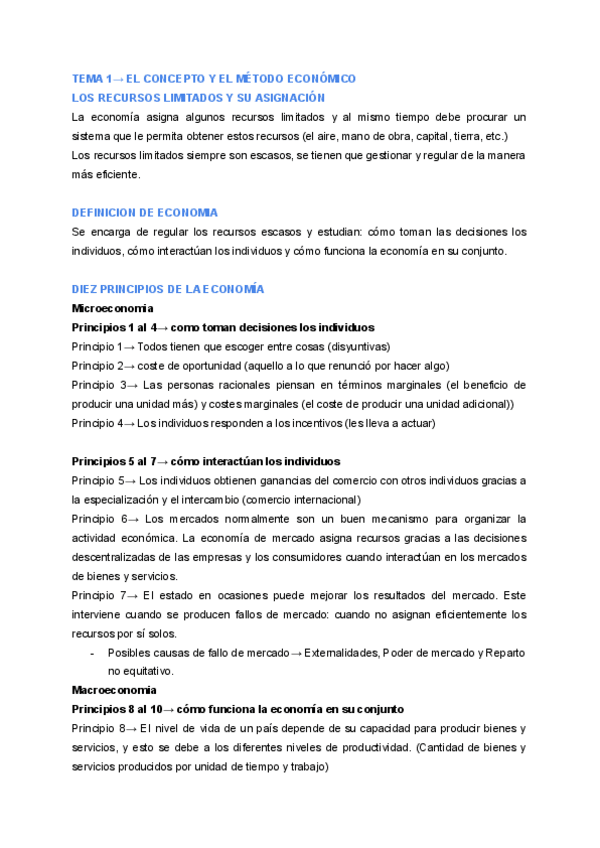 TEMA 1→ EL CONCEPTO Y EL MÉTODO ECONÓMICO
LOS RECURSOS LIMITADOS Y SU ASIGNACIÓN

La economía asigna algunos recursos limitados y al mismo tiempo debe procurar un sistema que le permita obtener estos recursos (el aire, mano de obra, capital, tierra, etc.)
Los recursos limitados siempre son escasos, se tienen que gestionar y regular de la manera más eficiente.

DEFINICION DE ECONOMIA

Se encarga de regular los recursos escasos y estudian: cómo toman las decisiones los individuos, cómo interactúan los individuos y cómo funciona la economía en su conjunto.

DIEZ PRINCIPIOS DE LA ECONOMÍA

Microeconomia

Principios 1 al 4→ como toman decisiones los individuos

Principio 1→ Todos tienen que escoger entre cosas (disyuntivas)
Principio 2→ coste de oportunidad (aquello a lo que renunció por hacer algo)
Principio 3→ Las personas racionales piensan en términos marginales (el beneficio de producir una unidad más) y costes marginales (el coste de producir una unidad adicional))
Principio 4→ Los individuos responden a los incentivos (les lleva a actuar)

Principios 5 al 7→ cómo interactúan los individuos

Principio 5→ Los individuos obtienen ganancias del comercio con otros individuos gracias a la especialización y el intercambio (comercio internacional)
Principio 6→ Los mercados normalmente son un buen mecanismo para organizar la actividad económica. La economía de mercado asigna recursos gracias a las decisiones descentralizadas de las empresas y los consumidores cuando interactúan en los mercados de bienes y servicios.
Principio 7→ El estado en ocasiones puede mejorar los resultados del mercado. Este interviene cuando se producen fallos de mercado: cuando no asignan eficientemente los recursos por sí solos.

- Posibles causas de fallo de mercado→ Externalidades, Poder de mercado y Reparto no equitativo.

Macroeconomia

Principios 8 al 10→ cómo funciona la economía en su conjunto

Principio 8→ El nivel de vida de un país depende de su capacidad para producir bienes y servicios, y esto se debe a los diferentes niveles de productividad. (Cantidad de bienes y servicios producidos por unidad de tiempo y trabajo)